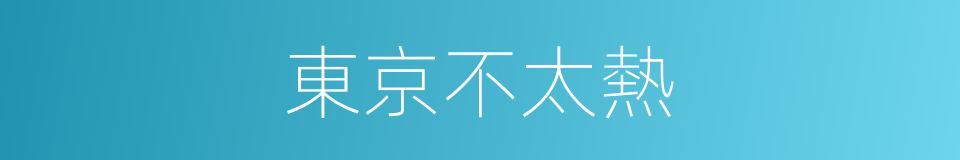 東京不太熱